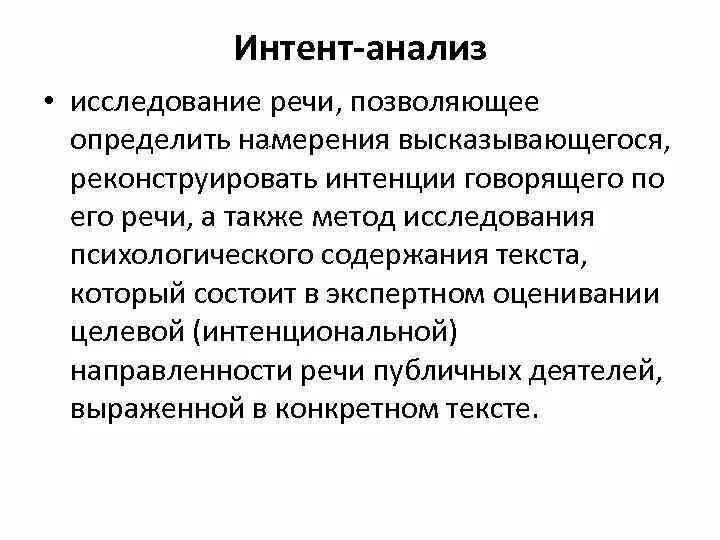 Интент-анализ

• исследование речи, позволяющее определить намерения высказывающегося, реконструировать интенции говорящего по его речи, а также метод исследования психологического содержания текста, который состоит в экспертном оценивании целевой (интенциональной) направленности речи публичных деятелей, выраженной в конкретном тексте.